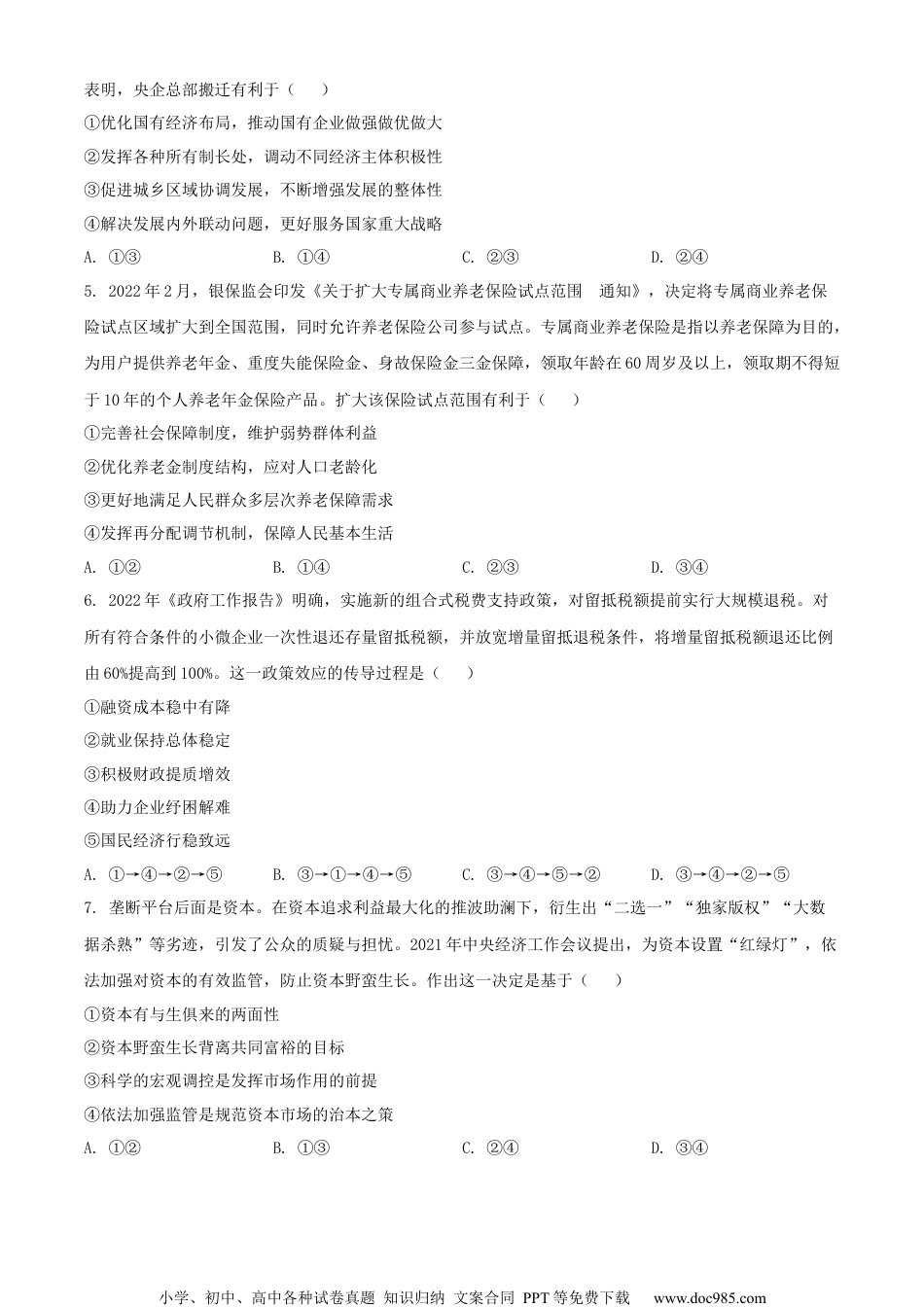 表明，央企总部搬迁有利于（　　）

①优化国有经济布局，推动国有企业做强做优做大

②发挥各种所有制长处，调动不同经济主体积极性

③促进城乡区域协调发展，不断增强发展的整体性

④解决发展内外联动问题，更好服务国家重大战略

A. ①③　　B. ①④　　C. ②③　　D. ②④

5. 2022年2月，银保监会印发《关于扩大专属商业养老保险试点范围　通知》，决定将专属商业养老保险试点区域扩大到全国范围，同时允许养老保险公司参与试点。专属商业养老保险是指以养老保障为目的，为用户提供养老年金、重度失能保险金、身故保险金三金保障，领取年龄在60周岁及以上，领取期不得短于10年的个人养老年金保险产品。扩大该保险试点范围有利于（　　）

①完善社会保障制度，维护弱势群体利益

②优化养老金制度结构，应对人口老龄化

③更好地满足人民群众多层次养老保障需求

④发挥再分配调节机制，保障人民基本生活

A. ①②　　B. ①④　　C. ②③　　D. ③④

6. 2022年《政府工作报告》明确，实施新的组合式税费支持政策，对留抵税额提前实行大规模退税。对所有符合条件的小微企业一次性退还存量留抵税额，并放宽增量留抵退税条件，将增量留抵税额退还比例由60%提高到100%。这一政策效应的传导过程是（　　）

①融资成本稳中有降

②就业保持总体稳定

③积极财政提质增效

④助力企业纾困解难

⑤国民经济行稳致远

A. ①→④→②→⑤　　B. ③→①→④→⑤　　C. ③→④→⑤→②　　D. ③→④→②→⑤

7. 垄断平台后面是资本。在资本追求利益最大化的推波助澜下，衍生出“二选一”“独家版权”“大数据杀熟”等劣迹，引发了公众的质疑与担忧。2021年中央经济工作会议提出，为资本设置“红绿灯”，依法加强对资本的有效监管，防止资本野蛮生长。作出这一决定是基于（　　）

①资本有与生俱来的两面性

②资本野蛮生长背离共同富裕的目标

③科学的宏观调控是发挥市场作用的前提

④依法加强监管是规范资本市场的治本之策

A. ①②　　B. ①③　　C. ②④　　D. ③④

小学、初中、高中各种试卷真题 知识归纳 文案合同 PPT等免费下载　www.doc985.com